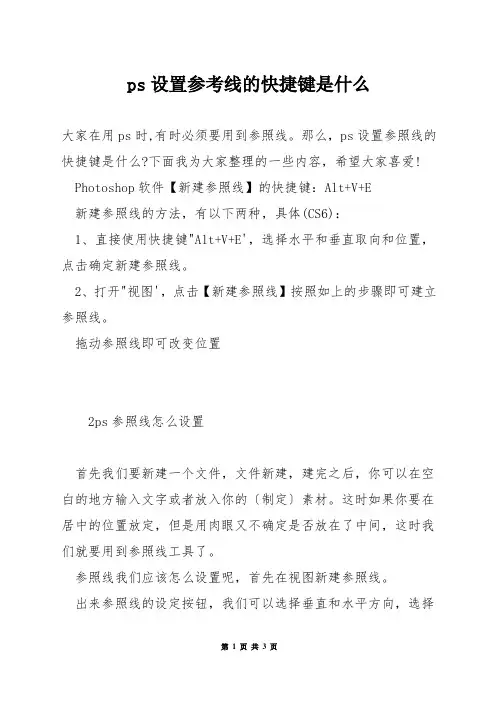 ps 设置参考线的快捷键是什么

大家在用 ps 时,有时必须要用到参照线。那么，ps 设置参照线的快捷键是什么?下面我为大家整理的一些内容，希望大家喜爱!

Photoshop 软件【新建参照线】的快捷键：Alt+V+E

新建参照线的方法，有以下两种，具体(CS6)：

1、直接使用快捷键"Alt+V+E'，选择水平和垂直取向和位置，点击确定新建参照线。

2、打开"视图'，点击【新建参照线】按照如上的步骤即可建立参照线。

拖动参照线即可改变位置

2ps 参照线怎么设置

首先我们要新建一个文件，文件新建，建完之后，你可以在空白的地方输入文字或者放入你的〔制定〕素材。这时如果你要在居中的位置放定，但是用肉眼又不确定是否放在了中间，这时我们就要用到参照线工具了。

参照线我们应该怎么设置呢，首先在视图新建参照线。

出来参照线的设定按钮，我们可以选择垂直和水平方向，选择

第 1 页 共 3 页